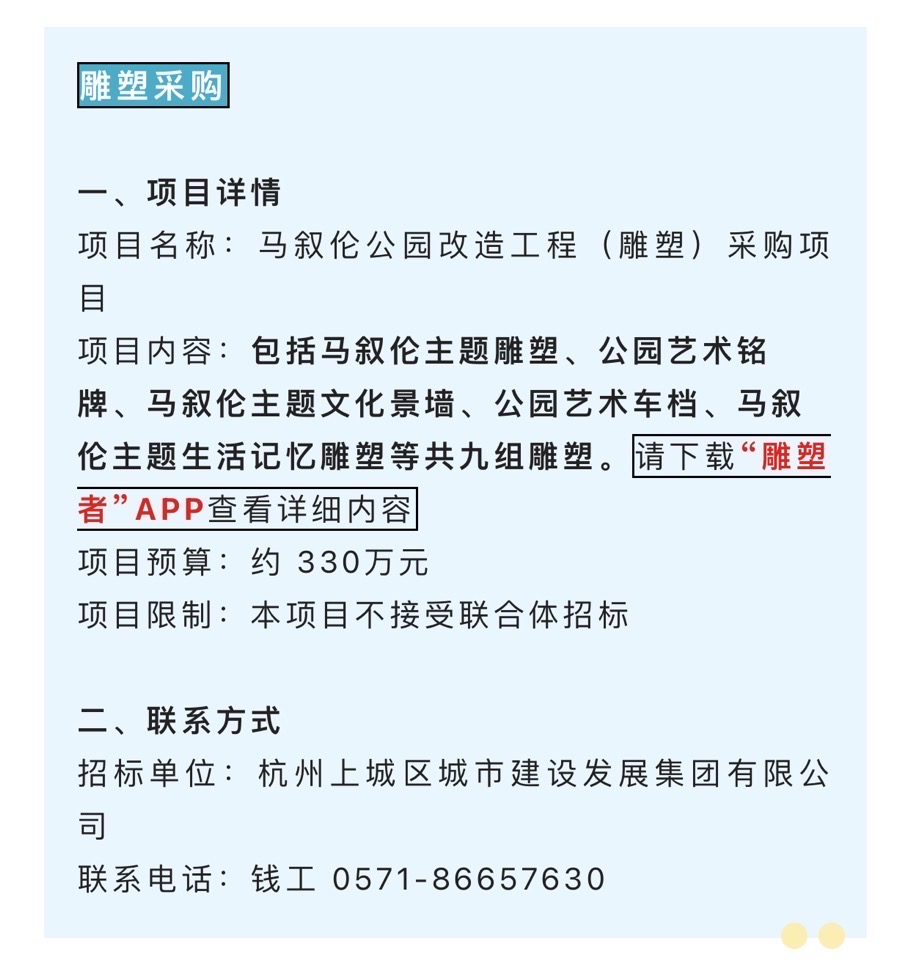 雕塑采购

一、项目详情
项目名称：马叙伦公园改造工程（雕塑）采购项目
项目内容：包括马叙伦主题雕塑、公园艺术铭牌、马叙伦主题文化景墙、公园艺术车档、马叙伦主题生活记忆雕塑等共九组雕塑。请下载“雕塑者”APP查看详细内容
项目预算：约 330万元
项目限制：本项目不接受联合体招标

二、联系方式
招标单位：杭州上城区城市建设发展集团有限公司
联系电话：钱工 0571-86657630